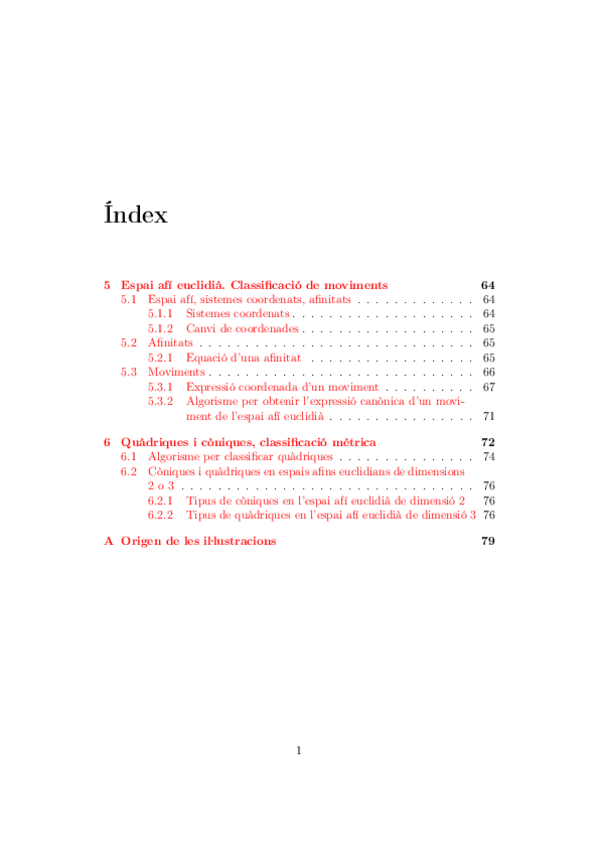 Índex

5 Espai afí euclidià. Classificació de moviments 64
5.1 Espai afí, sistemes coordenats, afinitats 64
5.1.1 Sistemes coordenats 64
5.1.2 Canvi de coordenades 65
5.2 Afinitats 65
5.2.1 Equació d'una afinitat 65
5.3 Moviments 66
5.3.1 Expressió coordenada d'un moviment 67
5.3.2 Algorisme per obtenir l'expressió canònica d'un moviment de l'espai afí euclidià 71

6 Quàdriques i còniques, classificació mètrica 72
6.1 Algorisme per classificar quàdriques 74
6.2 Còniques i quàdriques en espais afins euclidians de dimensions 2 o 3 76
6.2.1 Tipus de còniques en l'espai afí euclidià de dimensió 2 76
6.2.2 Tipus de quàdriques en l'espai afí euclidià de dimensió 3 76

A Origen de les il·lustracions 79

1